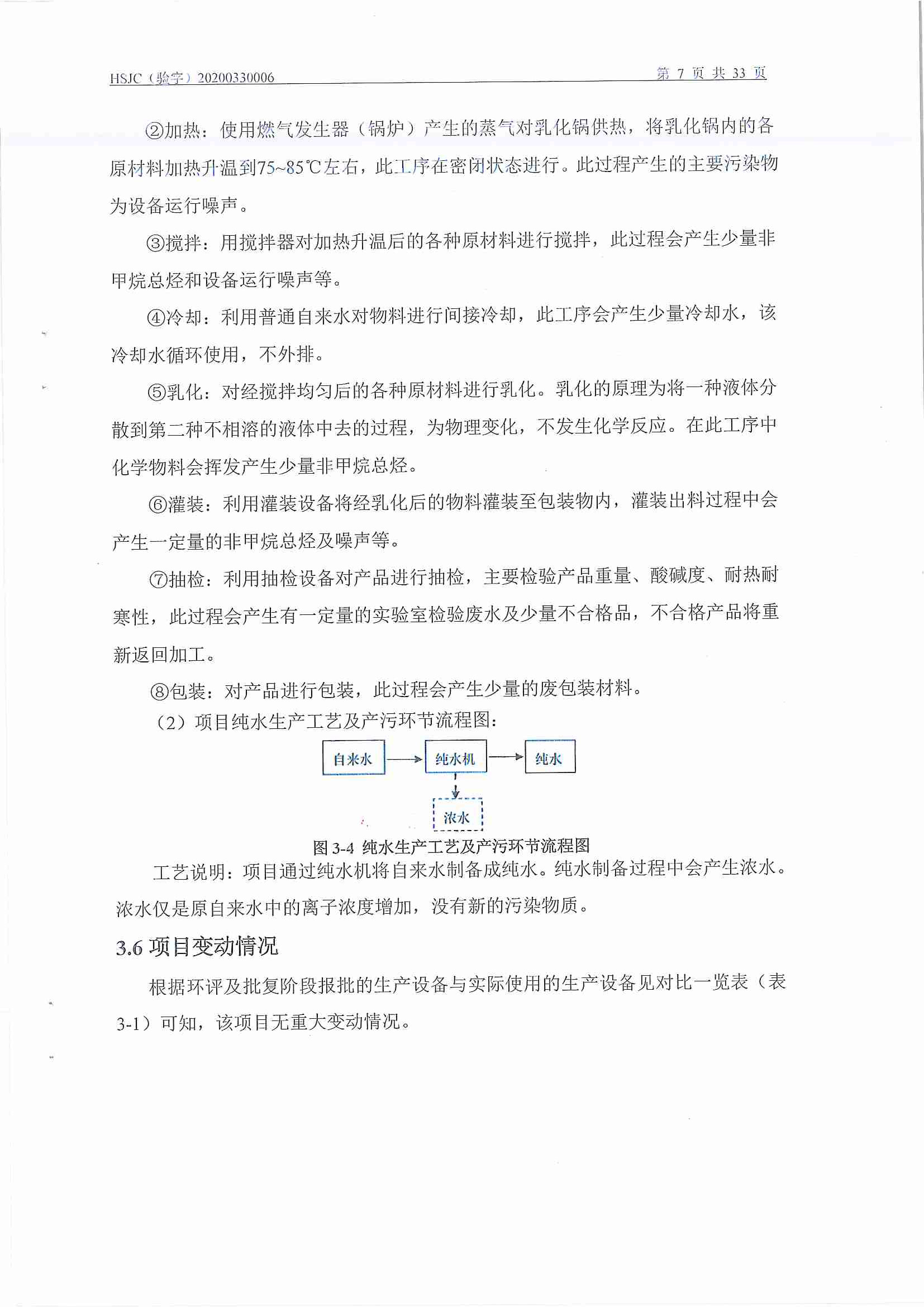 HSJC（验字）20200330006 第 7 页 共 33 页

②加热：使用燃气发生器（锅炉）产生的蒸气对乳化锅供热，将乳化锅内的各原材料加热升温到75~85℃左右，此工序在密闭状态进行。此过程产生的主要污染物为设备运行噪声。

③搅拌：用搅拌器对加热升温后的各种原材料进行搅拌，此过程会产生少量非甲烷总烃和设备运行噪声等。

④冷却：利用普通自来水对物料进行间接冷却，此工序会产生少量冷却水，该冷却水循环使用，不外排。

⑤乳化：对经搅拌均匀后的各种原材料进行乳化。乳化的原理为将一种液体分散到第二种不相溶的液体中去的过程，为物理变化，不发生化学反应。在此工序中化学物料会挥发产生少量非甲烷总烃。

⑥灌装：利用灌装设备将经乳化后的物料灌装至包装物内，灌装出料过程中会产生一定量的非甲烷总烃及噪声等。

⑦抽检：利用抽检设备对产品进行抽检，主要检验产品重量、酸碱度、耐热耐寒性，此过程会产生有一定量的实验室检验废水及少量不合格品，不合格产品将重新返回加工。

⑧包装：对产品进行包装，此过程会产生少量的废包装材料。

（2）项目纯水生产工艺及产污环节流程图：

自来水 纯水机 纯水

浓水

图 3-4 纯水生产工艺及产污环节流程图

工艺说明：项目通过纯水机将自来水制备成纯水。纯水制备过程中会产生浓水。浓水仅是原自来水中的离子浓度增加，没有新的污染物质。

3.6 项目变动情况

根据环评及批复阶段报批的生产设备与实际使用的生产设备见对比一览表（表3-1）可知，该项目无重大变动情况。